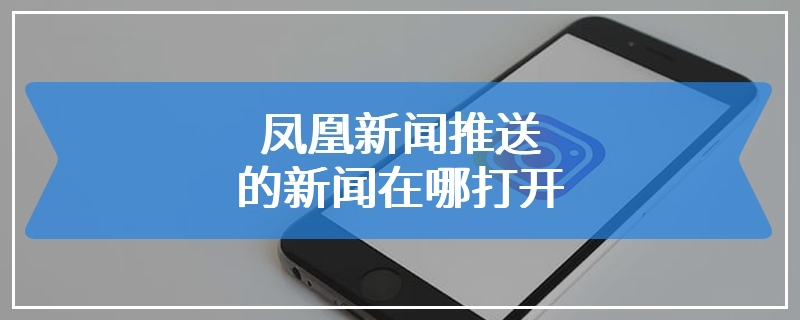 凤凰新闻推送
的新闻在哪打开